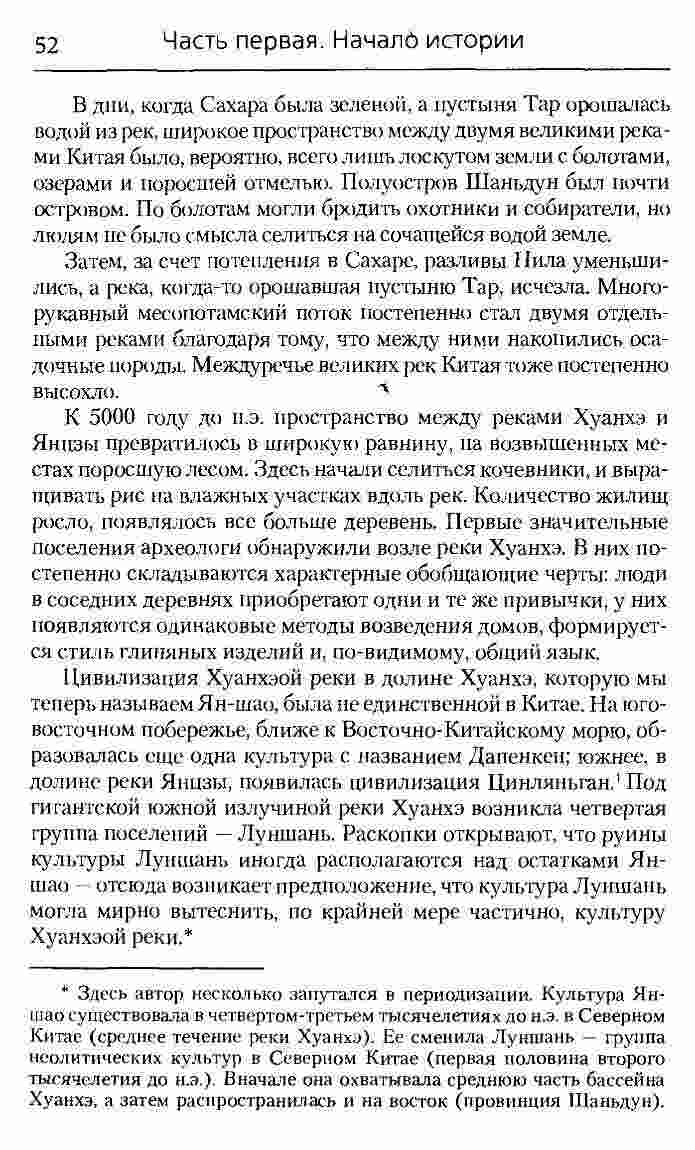 52 Часть первая. Начало истории

В дни, когда Сахара была зеленой, а пустыня Тар орошалась водой из рек, широкое пространство между двумя великими реками Китая было, вероятно, всего лишь лоскутом земли с болотами, озерами и поросшей отмелью. Полуостров Шаньдун был почти островом. По болотам могли бродить охотники и собиратели, но людям не было смысла селиться на сочащейся водой земле.

Затем, за счет потепления в Сахаре, разливы Нила уменьшились, а река, когда-то орошавшая пустыню Тар, исчезла. Многорукавный месопотамский поток постепенно стал двумя отдельными реками благодаря тому, что между ними накопились осадочные породы. Междуречье великих рек Китая тоже постепенно высохло.

К 5000 году до н.э. пространство между реками Хуанхэ и Янцзы превратилось в широкую равнину, на возвышенных местах поросшую лесом. Здесь начали селиться кочевники, и выращивать рис на влажных участках вдоль рек. Количество жилищ росло, появлялось все больше деревень. Первые значительные поселения археологи обнаружили возле реки Хуанхэ. В них постепенно складываются характерные обобщающие черты: люди в соседних деревнях приобретают одни и те же привычки, у них появляются одинаковые методы возведения домов, формируется стиль глиняных изделий и, по-видимому, общий язык.

Цивилизация Хуанхэой реки в долине Хуанхэ, которую мы теперь называем Ян-шао, была не единственной в Китае. На юго-восточном побережье, ближе к Восточно-Китайскому морю, образовалась еще одна культура с названием Дапенкен; южнее, в долине реки Янцзы, появилась цивилизация Цинляньган.$^1$ Под гигантской южной излучиной реки Хуанхэ возникла четвертая группа поселений — Луншань. Раскопки открывают, что руины культуры Луншань иногда располагаются над остатками Яншао — отсюда возникает предположение, что культура Луншань могла мирно вытеснить, по крайней мере частично, культуру Хуанхэой реки.*

* Здесь автор несколько запутался в периодизации. Культура Яншао существовала в четвертом-третьем тысячелетиях до н.э. в Северном Китае (среднее течение реки Хуанхэ). Ее сменила Луншань — группа неолитических культур в Северном Китае (первая половина второго тысячелетия до н.э.). Вначале она охватывала среднюю часть бассейна Хуанхэ, а затем распространилась и на восток (провинция Шаньдун).